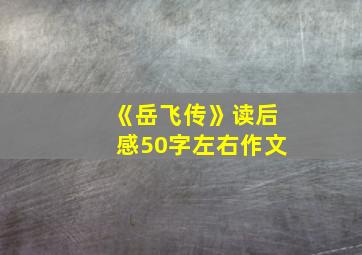 《岳飞传》读后感50字左右作文